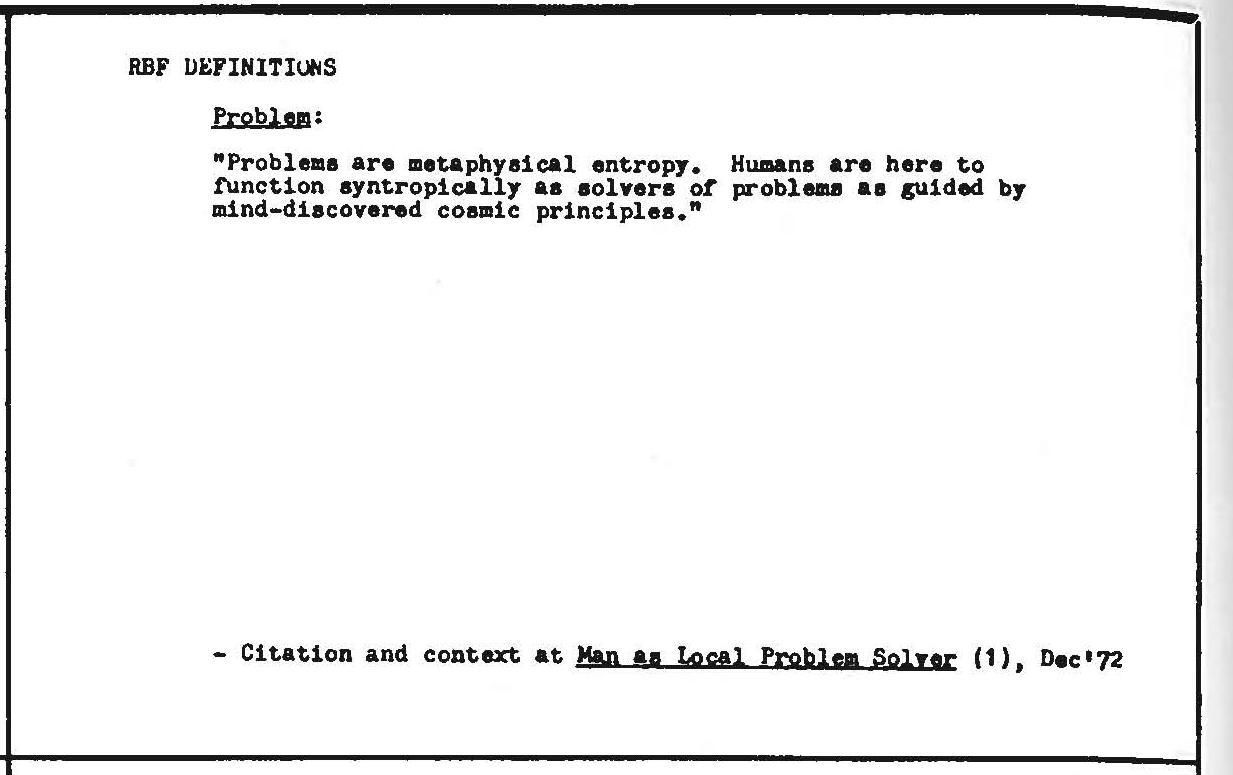 RBF DEFINITIONS

Problem:

"Problems are metaphysical entropy. Humans are here to function syntropically as solvers of problems as guided by mind-discovered cosmic principles."

- Citation and context at Man as Local Problem Solver (1), Dec'72